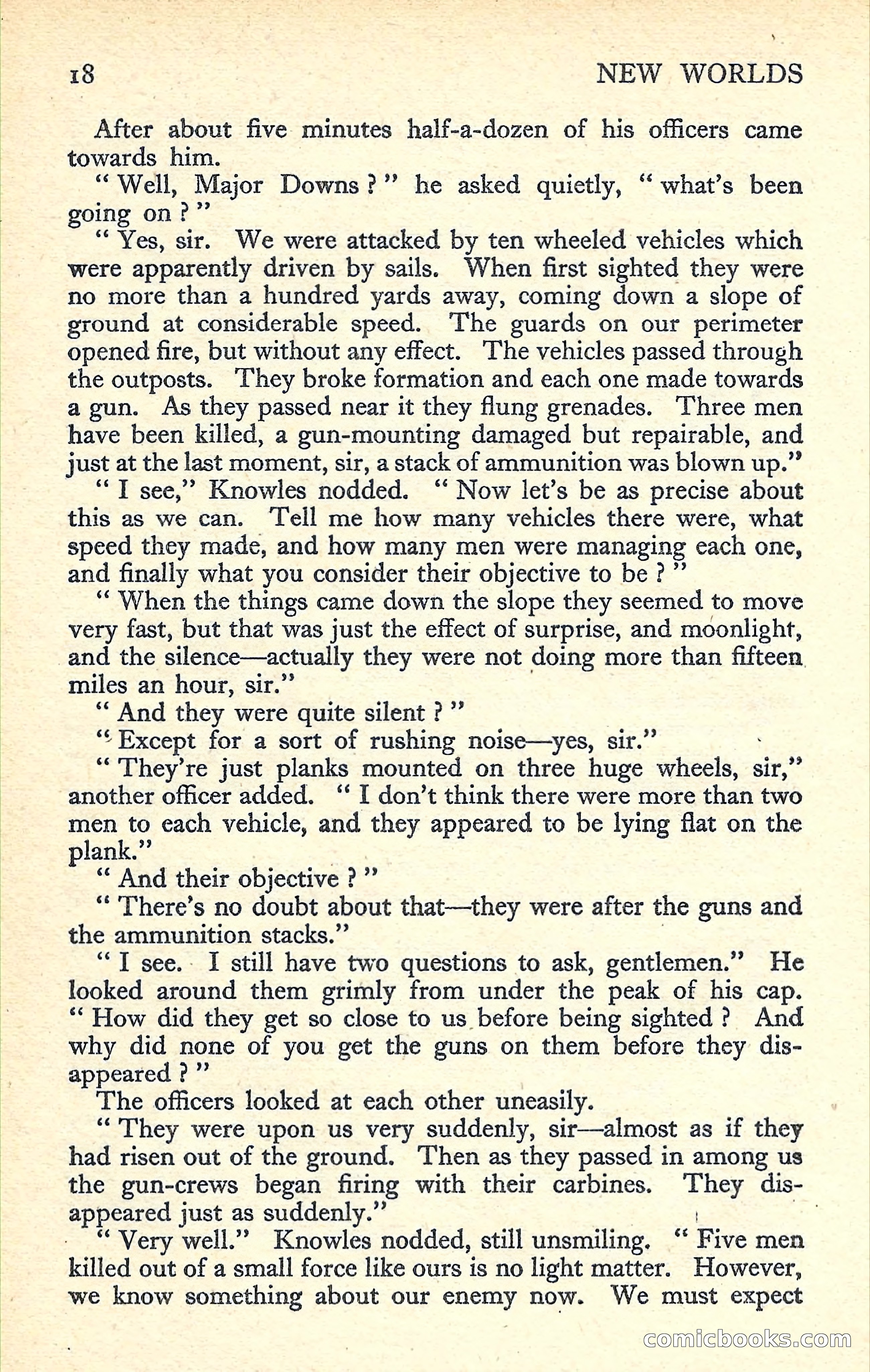 18 NEW WORLDS

After about five minutes half-a-dozen of his officers came towards him.

" Well, Major Downs ? " he asked quietly, " what's been going on ? "

" Yes, sir. We were attacked by ten wheeled vehicles which were apparently driven by sails. When first sighted they were no more than a hundred yards away, coming down a slope of ground at considerable speed. The guards on our perimeter opened fire, but without any effect. The vehicles passed through the outposts. They broke formation and each one made towards a gun. As they passed near it they flung grenades. Three men have been killed, a gun-mounting damaged but repairable, and just at the last moment, sir, a stack of ammunition was blown up."

" I see," Knowles nodded. " Now let's be as precise about this as we can. Tell me how many vehicles there were, what speed they made, and how many men were managing each one, and finally what you consider their objective to be ? "

" When the things came down the slope they seemed to move very fast, but that was just the effect of surprise, and moonlight, and the silence—actually they were not doing more than fifteen miles an hour, sir."

" And they were quite silent ? "

" Except for a sort of rushing noise—yes, sir."

" They're just planks mounted on three huge wheels, sir," another officer added. " I don't think there were more than two men to each vehicle, and they appeared to be lying flat on the plank."

" And their objective ? "

" There's no doubt about that—they were after the guns and the ammunition stacks."

" I see. I still have two questions to ask, gentlemen." He looked around them grimly from under the peak of his cap. " How did they get so close to us before being sighted ? And why did none of you get the guns on them before they disappeared ? "

The officers looked at each other uneasily.

" They were upon us very suddenly, sir—almost as if they had risen out of the ground. Then as they passed in among us the gun-crews began firing with their carbines. They disappeared just as suddenly."

" Very well." Knowles nodded, still unsmiling. " Five men killed out of a small force like ours is no light matter. However, we know something about our enemy now. We must expect

comicbooks.com